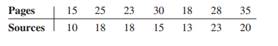 | Pages | 15 | 25 | 23 | 30 | 18 | 28 | 35 |
|---|---|---|---|---|---|---|---|
| Sources | 10 | 18 | 18 | 15 | 13 | 23 | 20 |